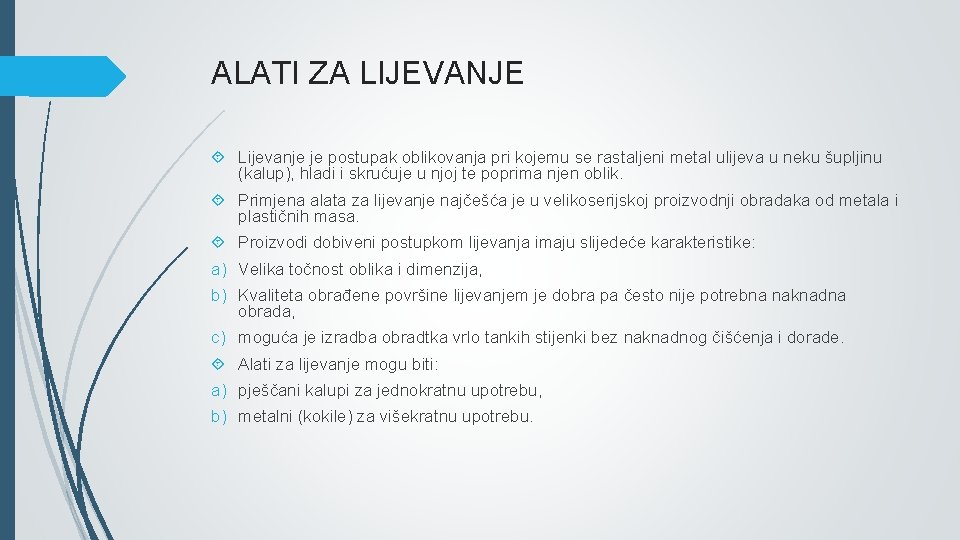 ALATI ZA LIJEVANJE

Lijevanje je postupak oblikovanja pri kojemu se rastaljeni metal ulijeva u neku šupljinu (kalup), hladi i skrućuje u njoj te poprima njen oblik.

Primjena alata za lijevanje najčešća je u velikoserijskoj proizvodnji obradaka od metala i plastičnih masa.

Proizvodi dobiveni postupkom lijevanja imaju slijedeće karakteristike:

a) Velika točnost oblika i dimenzija,

b) Kvaliteta obrađene površine lijevanjem je dobra pa često nije potrebna naknadna obrada,

c) moguća je izradba obradtka vrlo tankih stijenki bez naknadnog čišćenja i dorade.

Alati za lijevanje mogu biti:

a) pješčani kalupi za jednokratnu upotrebu,

b) metalni (kokile) za višekratnu upotrebu.